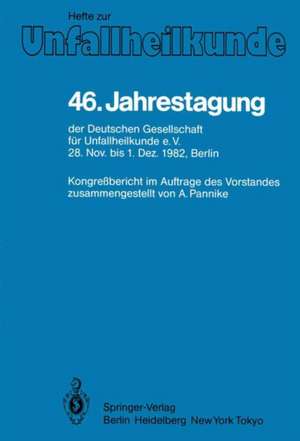 Hefte zur
Unfallheilkunde

46. Jahrestagung

der Deutschen Gesellschaft für Unfallheilkunde e. V.
28. Nov. bis 1. Dez. 1982, Berlin

Kongreßbericht im Auftrage des Vorstandes zusammengestellt von A. Pannike

Springer-Verlag
Berlin Heidelberg New York Tokyo